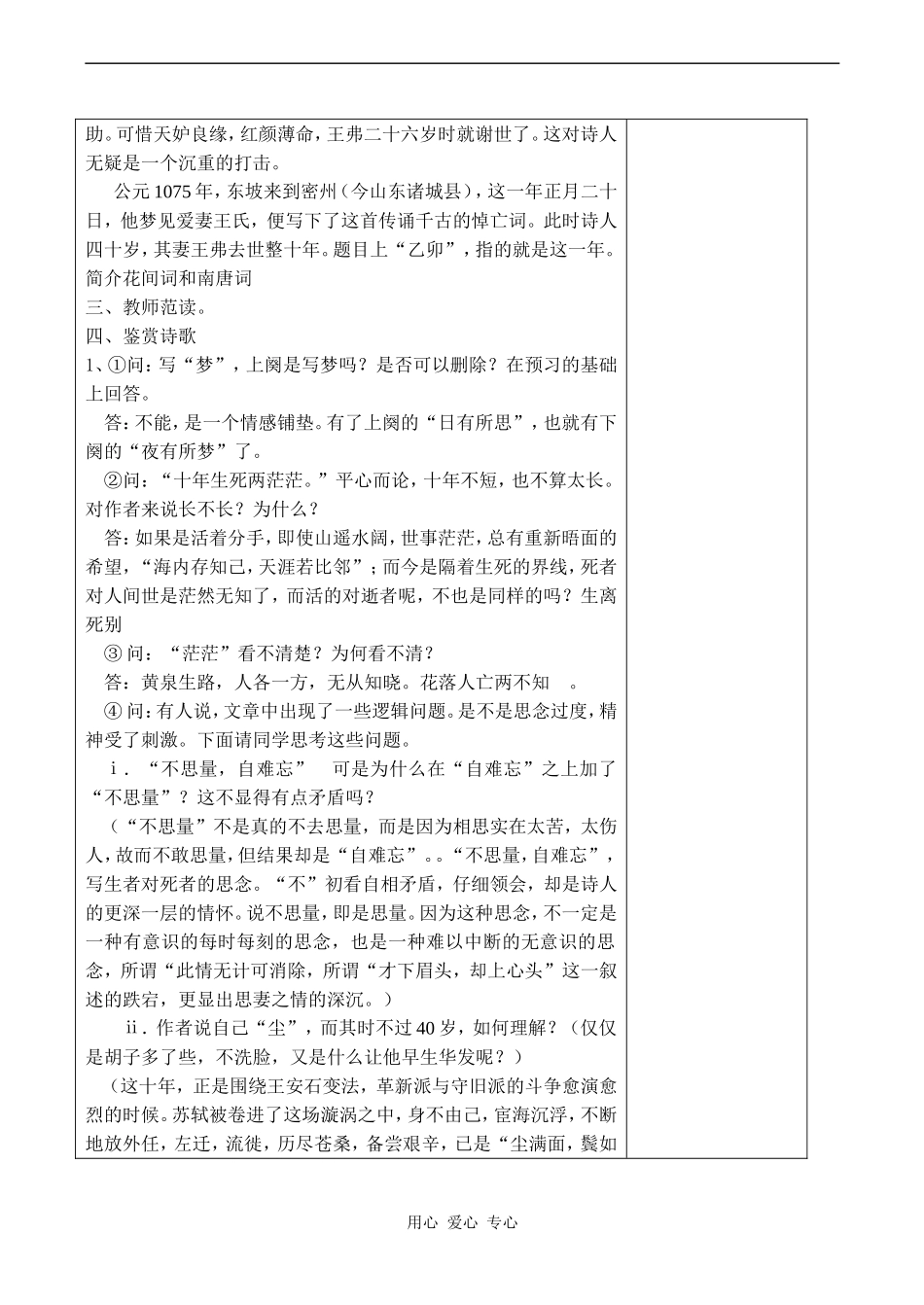 助。可惜天妒良缘，红颜薄命，王弗二十六岁时就谢世了。这对诗人无疑是一个沉重的打击。

公元1075年，东坡来到密州（今山东诸城县），这一年正月二十日，他梦见爱妻王氏，便写下了这首传诵千古的悼亡词。此时诗人四十岁，其妻王弗去世整十年。题目上“乙卯”，指的就是这一年。
简介花间词和南唐词
三、教师范读。
四、鉴赏诗歌
1、①问：写“梦”，上阕是写梦吗？是否可以删除？在预习的基础上回答。

答：不能，是一个情感铺垫。有了上阕的“日有所思”，也就有下阕的“夜有所梦”了。

②问：“十年生死两茫茫。”平心而论，十年不短，也不算太长。对作者来说长不长？为什么？

答：如果是活着分手，即使山遥水阔，世事茫茫，总有重新晤面的希望，“海内存知己，天涯若比邻”；而今是隔着生死的界线，死者对人间世是茫然无知了，而活的对逝者呢，不也是同样的吗？生离死别

③ 问：“茫茫”看不清楚？为何看不清？

答：黄泉生路，人各一方，无从知晓。花落人亡两不知　。

④ 问：有人说，文章中出现了一些逻辑问题。是不是思念过度，精神受了刺激。下面请同学思考这些问题。

ⅰ．“不思量，自难忘”　可是为什么在“自难忘”之上加了“不思量”？这不显得有点矛盾吗？

（“不思量”不是真的不去思量，而是因为相思实在太苦，太伤人，故而不敢思量，但结果却是“自难忘”。。“不思量，自难忘”，写生者对死者的思念。“不”初看自相矛盾，仔细领会，却是诗人的更深一层的情怀。说不思量，即是思量。因为这种思念，不一定是一种有意识的每时每刻的思念，也是一种难以中断的无意识的思念，所谓“此情无计可消除，所谓“才下眉头，却上心头”这一叙述的跌宕，更显出思妻之情的深沉。）

ⅱ．作者说自己“尘”，而其时不过40岁，如何理解？（仅仅是胡子多了些，不洗脸，又是什么让他早生华发呢？）

（这十年，正是围绕王安石变法，革新派与守旧派的斗争愈演愈烈的时候。苏轼被卷进了这场漩涡之中，身不由己，宦海沉浮，不断地放外任，左迁，流徙，历尽苍桑，备尝艰辛，已是“尘满面，鬓如

用心 爱心 专心